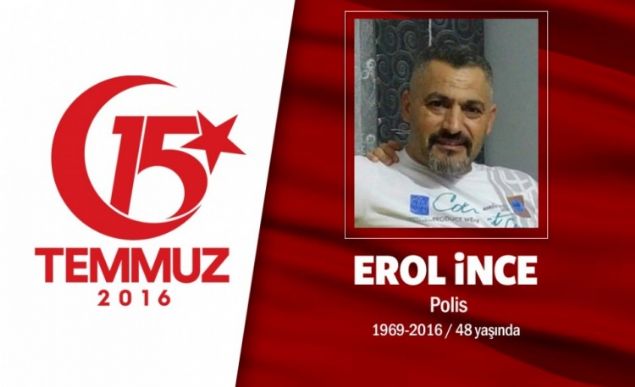 15
TEMMUZ
2016

EROL İNCE
Polis
1969-2016 / 48 yaşında